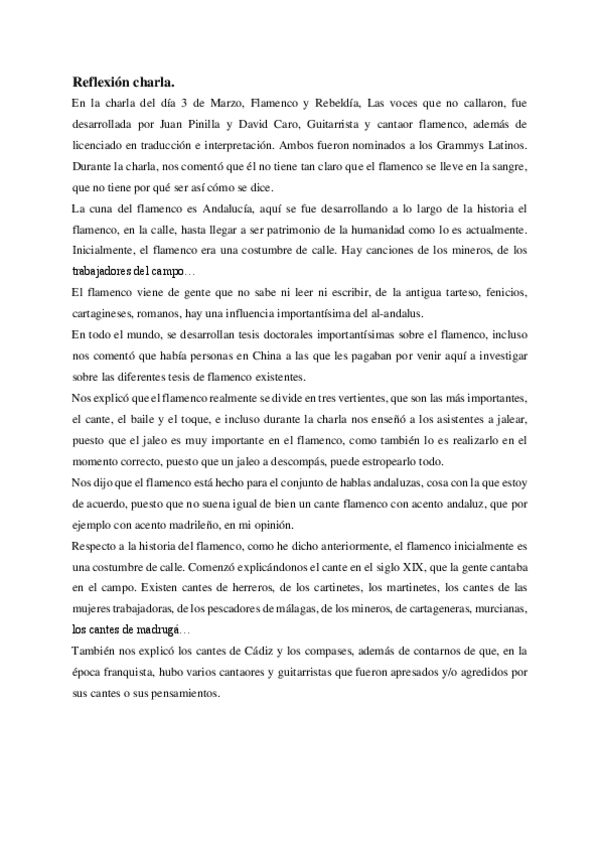 **Reflexión charla.**

En la charla del día 3 de Marzo, Flamenco y Rebeldía, Las voces que no callaron, fue desarrollada por Juan Pinilla y David Caro, Guitarrista y cantaor flamenco, además de licenciado en traducción e interpretación. Ambos fueron nominados a los Grammys Latinos. Durante la charla, nos comentó que él no tiene tan claro que el flamenco se lleve en la sangre, que no tiene por qué ser así cómo se dice.

La cuna del flamenco es Andalucía, aquí se fue desarrollando a lo largo de la historia el flamenco, en la calle, hasta llegar a ser patrimonio de la humanidad como lo es actualmente. Inicialmente, el flamenco era una costumbre de calle. Hay canciones de los mineros, de los trabajadores del campo…

El flamenco viene de gente que no sabe ni leer ni escribir, de la antigua tarteso, fenicios, cartagineses, romanos, hay una influencia importantísima del al-andalus.

En todo el mundo, se desarrollan tesis doctorales importantísimas sobre el flamenco, incluso nos comentó que había personas en China a las que les pagaban por venir aquí a investigar sobre las diferentes tesis de flamenco existentes.

Nos explicó que el flamenco realmente se divide en tres vertientes, que son las más importantes, el cante, el baile y el toque, e incluso durante la charla nos enseñó a los asistentes a jalear, puesto que el jaleo es muy importante en el flamenco, como también lo es realizarlo en el momento correcto, puesto que un jaleo a descompás, puede estropearlo todo.

Nos dijo que el flamenco está hecho para el conjunto de hablas andaluzas, cosa con la que estoy de acuerdo, puesto que no suena igual de bien un cante flamenco con acento andaluz, que por ejemplo con acento madrileño, en mi opinión.

Respecto a la historia del flamenco, como he dicho anteriormente, el flamenco inicialmente es una costumbre de calle. Comenzó explicándonos el cante en el siglo XIX, que la gente cantaba en el campo. Existen cantes de herreros, de los cartinetes, los martinetes, los cantes de las mujeres trabajadoras, de los pescadores de málagas, de los mineros, de cartageneras, murcianas, los cantes de madrugá…

También nos explicó los cantes de Cádiz y los compases, además de contarnos de que, en la época franquista, hubo varios cantaores y guitarristas que fueron apresados y/o agredidos por sus cantes o sus pensamientos.